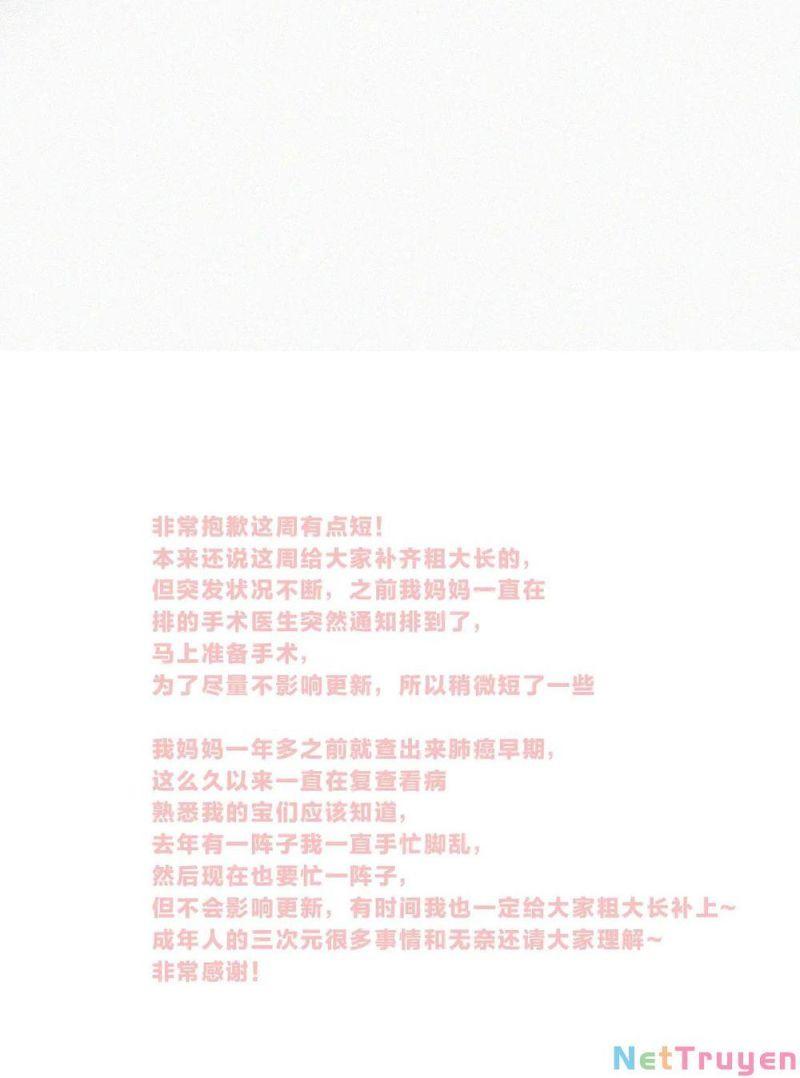 非常抱歉这周有点短！
本来还说这周给大家补齐粗大长的，
但突发状况不断，之前我妈妈一直在
排的手术医生突然通知排到了，
马上准备手术，
为了尽量不影响更新，所以稍微短了一些

我妈妈一年多之前就查出来肺癌早期，
这么久以来一直在复查看病
熟悉我的宝们应该知道，
去年有一阵子我一直手忙脚乱，
然后现在也要忙一阵子，
但不会影响更新，有时间我也一定给大家粗大长补上~
成年人的三次元很多事情和无奈还请大家理解~
非常感谢！

NetTruyen